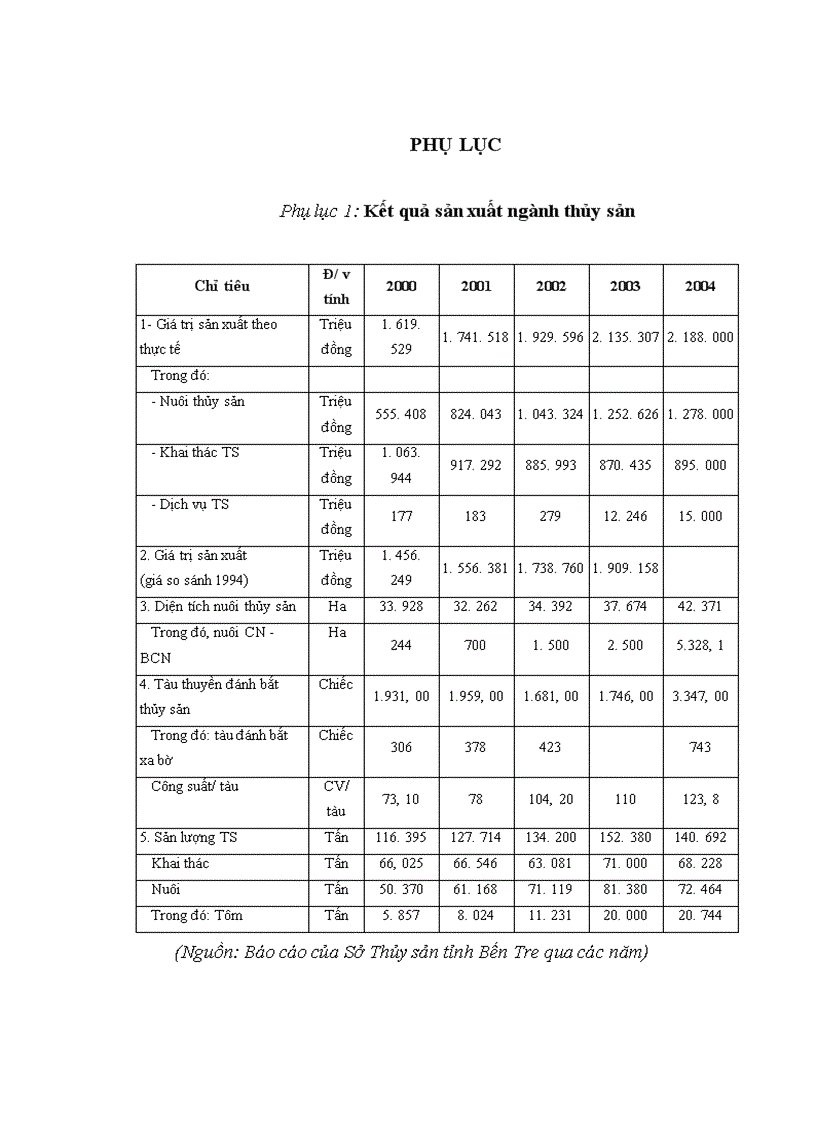 PHỤ LỤC

Phụ lục 1: Kết quả sản xuất ngành thủy sản

| Chỉ tiêu | Đ/ v tính | 2000 | 2001 | 2002 | 2003 | 2004 |
|---|---|---|---|---|---|---|
| 1- Giá trị sản xuất theo thực tế | Triệu đồng | 1. 619. 529 | 1. 741. 518 | 1. 929. 596 | 2. 135. 307 | 2. 188. 000 |
| Trong đó: | | | | | | |
| - Nuôi thủy sản | Triệu đồng | 555. 408 | 824. 043 | 1. 043. 324 | 1. 252. 626 | 1. 278. 000 |
| - Khai thác TS | Triệu đồng | 1. 063. 944 | 917. 292 | 885. 993 | 870. 435 | 895. 000 |
| - Dịch vụ TS | Triệu đồng | 177 | 183 | 279 | 12. 246 | 15. 000 |
| 2. Giá trị sản xuất (giá so sánh 1994) | Triệu đồng | 1. 456. 249 | 1. 556. 381 | 1. 738. 760 | 1. 909. 158 | |
| 3. Diện tích nuôi thủy sản | Ha | 33. 928 | 32. 262 | 34. 392 | 37. 674 | 42. 371 |
| Trong đó, nuôi CN - BCN | Ha | 244 | 700 | 1. 500 | 2. 500 | 5.328, 1 |
| 4. Tàu thuyền đánh bắt thủy sản | Chiếc | 1.931, 00 | 1.959, 00 | 1.681, 00 | 1.746, 00 | 3.347, 00 |
| Trong đó: tàu đánh bắt xa bờ | Chiếc | 306 | 378 | 423 | | 743 |
| Công suất/ tàu | CV/ tàu | 73, 10 | 78 | 104, 20 | 110 | 123, 8 |
| 5. Sản lượng TS | Tấn | 116. 395 | 127. 714 | 134. 200 | 152. 380 | 140. 692 |
| Khai thác | Tấn | 66, 025 | 66. 546 | 63. 081 | 71. 000 | 68. 228 |
| Nuôi | Tấn | 50. 370 | 61. 168 | 71. 119 | 81. 380 | 72. 464 |
| Trong đó: Tôm | Tấn | 5. 857 | 8. 024 | 11. 231 | 20. 000 | 20. 744 |

(Nguồn: Báo cáo của Sở Thủy sản tỉnh Bến Tre qua các năm)